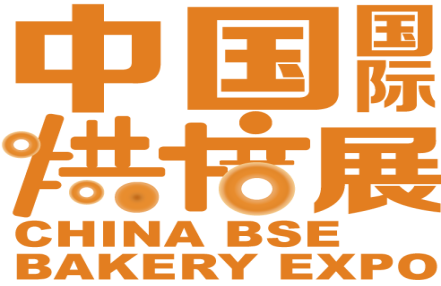 中国国际
烘焙展
CHINA BSE
BAKERY EXPO